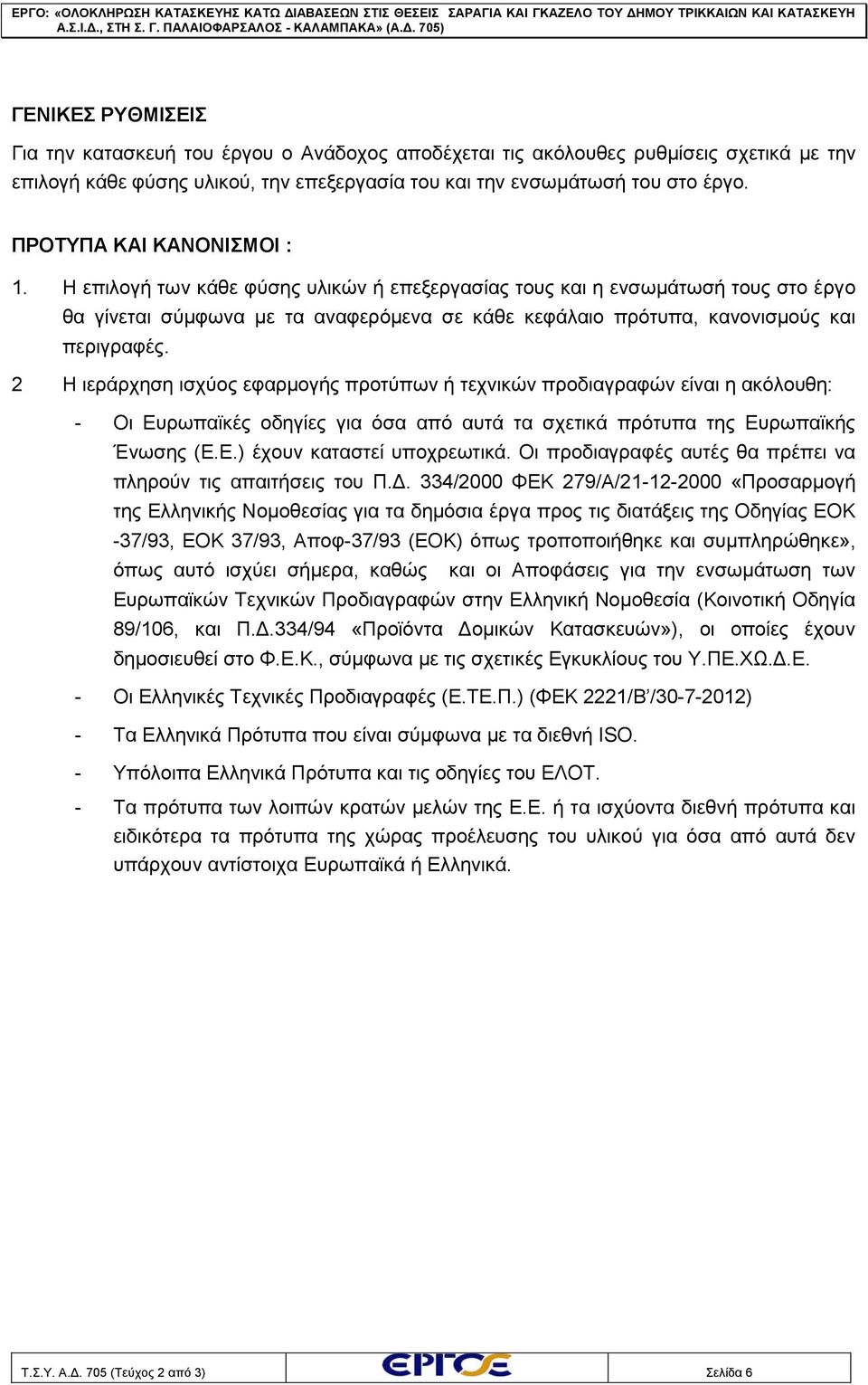 ΕΡΓΟ: «ΟΛΟΚΛΗΡΩΣΗ ΚΑΤΑΣΚΕΥΗΣ ΚΑΤΩ ΔΙΑΒΑΣΕΩΝ ΣΤΙΣ ΘΕΣΕΙΣ ΣΑΡΑΓΙΑ ΚΑΙ ΓΚΑΖΕΛΟ ΤΟΥ ΔΗΜΟΥ ΤΡΙΚΚΑΙΩΝ ΚΑΙ ΚΑΤΑΣΚΕΥΗ Α.Σ.Ι.Δ., ΣΤΗ Σ. Γ. ΠΑΛΑΙΟΦΑΡΣΑΛΟΣ - ΚΑΛΑΜΠΑΚΑ» (Α.Δ. 705)

ΓΕΝΙΚΕΣ ΡΥΘΜΙΣΕΙΣ

Για την κατασκευή του έργου ο Ανάδοχος αποδέχεται τις ακόλουθες ρυθμίσεις σχετικά με την επιλογή κάθε φύσης υλικού, την επεξεργασία του και την ενσωμάτωσή του στο έργο.

ΠΡΟΤΥΠΑ ΚΑΙ ΚΑΝΟΝΙΣΜΟΙ :

1. Η επιλογή των κάθε φύσης υλικών ή επεξεργασίας τους και η ενσωμάτωσή τους στο έργο θα γίνεται σύμφωνα με τα αναφερόμενα σε κάθε κεφάλαιο πρότυπα, κανονισμούς και περιγραφές.

2 Η ιεράρχηση ισχύος εφαρμογής προτύπων ή τεχνικών προδιαγραφών είναι η ακόλουθη:

- Οι Ευρωπαϊκές οδηγίες για όσα από αυτά τα σχετικά πρότυπα της Ευρωπαϊκής Ένωσης (Ε.Ε.) έχουν καταστεί υποχρεωτικά. Οι προδιαγραφές αυτές θα πρέπει να πληρούν τις απαιτήσεις του Π.Δ. 334/2000 ΦΕΚ 279/Α/21-12-2000 «Προσαρμογή της Ελληνικής Νομοθεσίας για τα δημόσια έργα προς τις διατάξεις της Οδηγίας ΕΟΚ -37/93, ΕΟΚ 37/93, Αποφ-37/93 (ΕΟΚ) όπως τροποποιήθηκε και συμπληρώθηκε», όπως αυτό ισχύει σήμερα, καθώς και οι Αποφάσεις για την ενσωμάτωση των Ευρωπαϊκών Τεχνικών Προδιαγραφών στην Ελληνική Νομοθεσία (Κοινοτική Οδηγία 89/106, και Π.Δ.334/94 «Προϊόντα Δομικών Κατασκευών»), οι οποίες έχουν δημοσιευθεί στο Φ.Ε.Κ., σύμφωνα με τις σχετικές Εγκυκλίους του Υ.ΠΕ.ΧΩ.Δ.Ε.

- Οι Ελληνικές Τεχνικές Προδιαγραφές (Ε.ΤΕ.Π.) (ΦΕΚ 2221/Β’/30-7-2012)

- Τα Ελληνικά Πρότυπα που είναι σύμφωνα με τα διεθνή ISO.

- Υπόλοιπα Ελληνικά Πρότυπα και τις οδηγίες του ΕΛΟΤ.

- Τα πρότυπα των λοιπών κρατών μελών της Ε.Ε. ή τα ισχύοντα διεθνή πρότυπα και ειδικότερα τα πρότυπα της χώρας προέλευσης του υλικού για όσα από αυτά δεν υπάρχουν αντίστοιχα Ευρωπαϊκά ή Ελληνικά.

Τ.Σ.Υ. Α.Δ. 705 (Τεύχος 2 από 3) ΕΡΓΟΣΕ Σελίδα 6